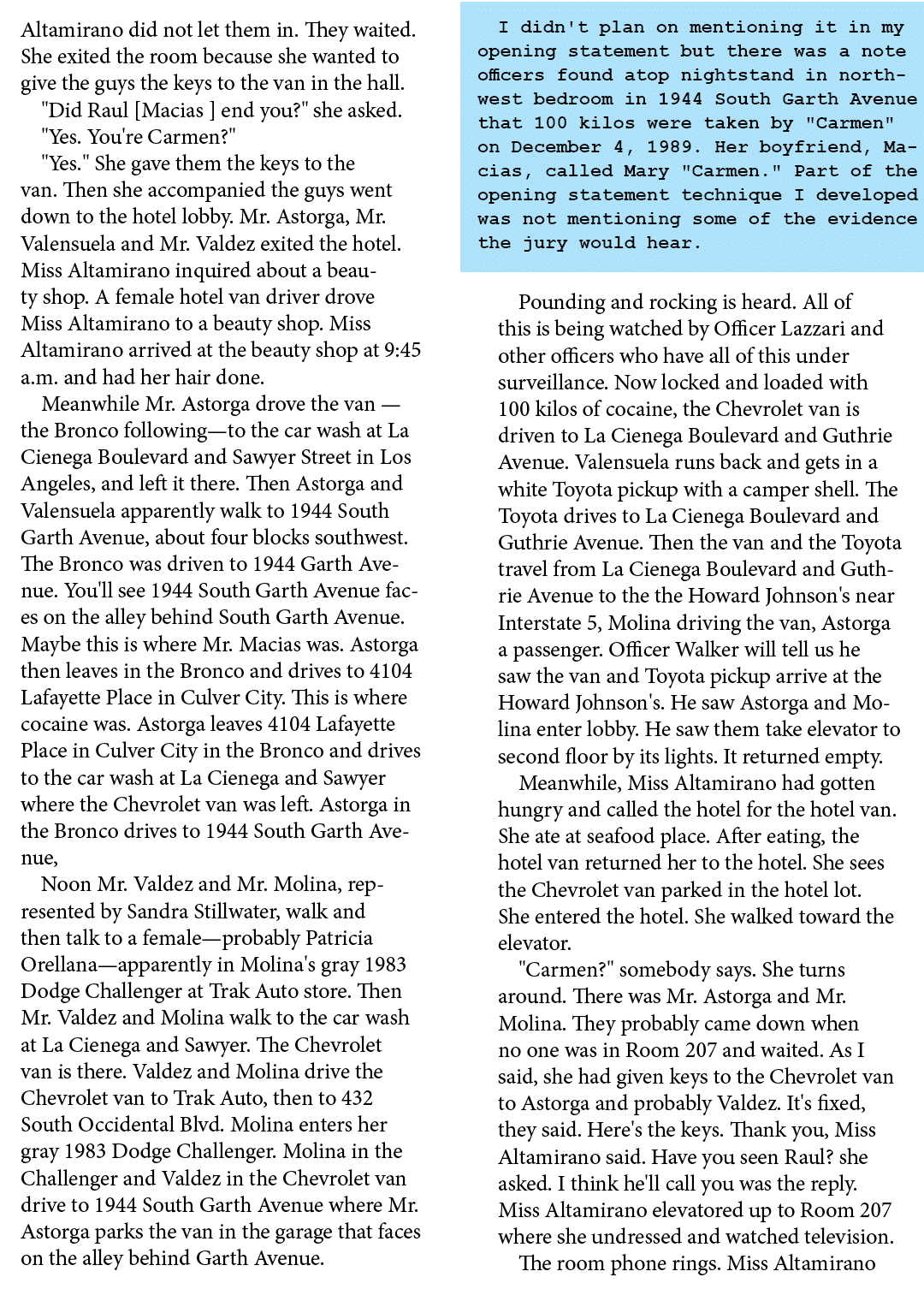 Altamirano did not let them in. They waited. She exited the room because she wanted to give the guys the keys to the van in the hall.

"Did Raul [Macias ] end you?" she asked.

"Yes. You're Carmen?"

"Yes." She gave them the keys to the van. Then she accompanied the guys went down to the hotel lobby. Mr. Astorga, Mr. Valensuela and Mr. Valdez exited the hotel. Miss Altamirano inquired about a beauty shop. A female hotel van driver drove Miss Altamirano to a beauty shop. Miss Altamirano arrived at the beauty shop at 9:45 a.m. and had her hair done.

Meanwhile Mr. Astorga drove the van — the Bronco following—to the car wash at La Cienega Boulevard and Sawyer Street in Los Angeles, and left it there. Then Astorga and Valensuela apparently walk to 1944 South Garth Avenue, about four blocks southwest. The Bronco was driven to 1944 Garth Avenue. You'll see 1944 South Garth Avenue faces on the alley behind South Garth Avenue. Maybe this is where Mr. Macias was. Astorga then leaves in the Bronco and drives to 4104 Lafayette Place in Culver City. This is where cocaine was. Astorga leaves 4104 Lafayette Place in Culver City in the Bronco and drives to the car wash at La Cienega and Sawyer where the Chevrolet van was left. Astorga in the Bronco drives to 1944 South Garth Avenue,

Noon Mr. Valdez and Mr. Molina, represented by Sandra Stillwater, walk and then talk to a female—probably Patricia Orellana—apparently in Molina's gray 1983 Dodge Challenger at Trak Auto store. Then Mr. Valdez and Molina walk to the car wash at La Cienega and Sawyer. The Chevrolet van is there. Valdez and Molina drive the Chevrolet van to Trak Auto, then to 432 South Occidental Blvd. Molina enters her gray 1983 Dodge Challenger. Molina in the Challenger and Valdez in the Chevrolet van drive to 1944 South Garth Avenue where Mr. Astorga parks the van in the garage that faces on the alley behind Garth Avenue.

I didn't plan on mentioning it in my opening statement but there was a note officers found atop nightstand in northwest bedroom in 1944 South Garth Avenue that 100 kilos were taken by "Carmen" on December 4, 1989. Her boyfriend, Macias, called Mary "Carmen." Part of the opening statement technique I developed was not mentioning some of the evidence the jury would hear.

Pounding and rocking is heard. All of this is being watched by Officer Lazzari and other officers who have all of this under surveillance. Now locked and loaded with 100 kilos of cocaine, the Chevrolet van is driven to La Cienega Boulevard and Guthrie Avenue. Valensuela runs back and gets in a white Toyota pickup with a camper shell. The Toyota drives to La Cienega Boulevard and Guthrie Avenue. Then the van and the Toyota travel from La Cienega Boulevard and Guthrie Avenue to the the Howard Johnson's near Interstate 5, Molina driving the van, Astorga a passenger. Officer Walker will tell us he saw the van and Toyota pickup arrive at the Howard Johnson's. He saw Astorga and Molina enter lobby. He saw them take elevator to second floor by its lights. It returned empty.

Meanwhile, Miss Altamirano had gotten hungry and called the hotel for the hotel van. She ate at seafood place. After eating, the hotel van returned her to the hotel. She sees the Chevrolet van parked in the hotel lot. She entered the hotel. She walked toward the elevator.

"Carmen?" somebody says. She turns around. There was Mr. Astorga and Mr. Molina. They probably came down when no one was in Room 207 and waited. As I said, she had given keys to the Chevrolet van to Astorga and probably Valdez. It's fixed, they said. Here's the keys. Thank you, Miss Altamirano said. Have you seen Raul? she asked. I think he'll call you was the reply. Miss Altamirano elevatored up to Room 207 where she undressed and watched television.

The room phone rings. Miss Altamirano